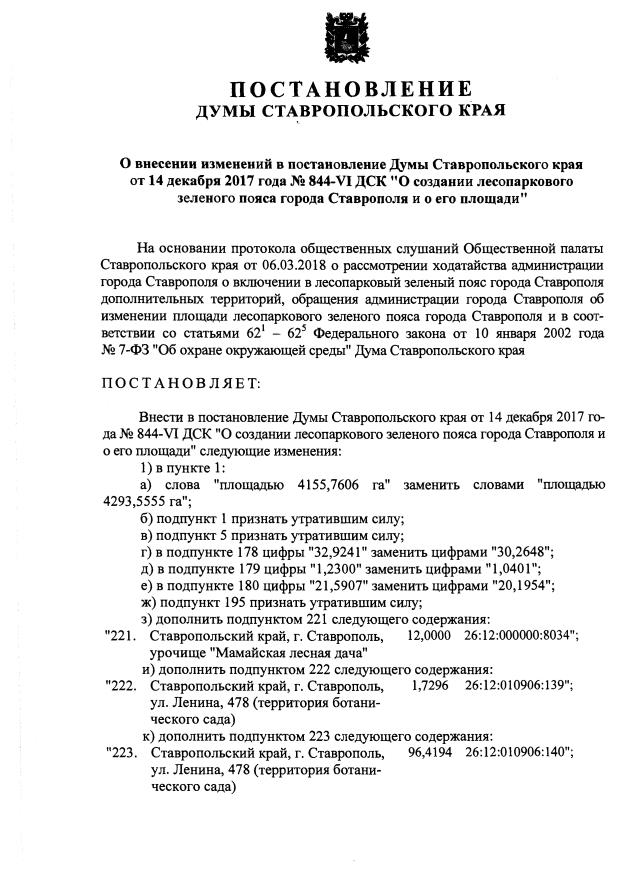 ПОСТАНОВЛЕНИЕ
ДУМЫ СТАВРОПОЛЬСКОГО КРАЯ

О внесении изменений в постановление Думы Ставропольского края от 14 декабря 2017 года № 844-VI ДСК "О создании лесопаркового зеленого пояса города Ставрополя и о его площади"

На основании протокола общественных слушаний Общественной палаты Ставропольского края от 06.03.2018 о рассмотрении ходатайства администрации города Ставрополя о включении в лесопарковый зеленый пояс города Ставрополя дополнительных территорий, обращения администрации города Ставрополя об изменении площади лесопаркового зеленого пояса города Ставрополя и в соответствии со статьями $62^1$ – $62^5$ Федерального закона от 10 января 2002 года № 7-ФЗ "Об охране окружающей среды" Дума Ставропольского края

ПОСТАНОВЛЯЕТ:

Внести в постановление Думы Ставропольского края от 14 декабря 2017 года № 844-VI ДСК "О создании лесопаркового зеленого пояса города Ставрополя и о его площади" следующие изменения:
1) в пункте 1:
а) слова "площадью 4155,7606 га" заменить словами "площадью 4293,5555 га";
б) подпункт 1 признать утратившим силу;
в) подпункт 5 признать утратившим силу;
г) в подпункте 178 цифры "32,9241" заменить цифрами "30,2648";
д) в подпункте 179 цифры "1,2300" заменить цифрами "1,0401";
е) в подпункте 180 цифры "21,5907" заменить цифрами "20,1954";
ж) подпункт 195 признать утратившим силу;
з) дополнить подпунктом 221 следующего содержания:
"221. Ставропольский край, г. Ставрополь, урочище "Мамайская лесная дача" 12,0000 26:12:000000:8034";
и) дополнить подпунктом 222 следующего содержания:
"222. Ставропольский край, г. Ставрополь, ул. Ленина, 478 (территория ботанического сада) 1,7296 26:12:010906:139";
к) дополнить подпунктом 223 следующего содержания:
"223. Ставропольский край, г. Ставрополь, ул. Ленина, 478 (территория ботанического сада) 96,4194 26:12:010906:140";